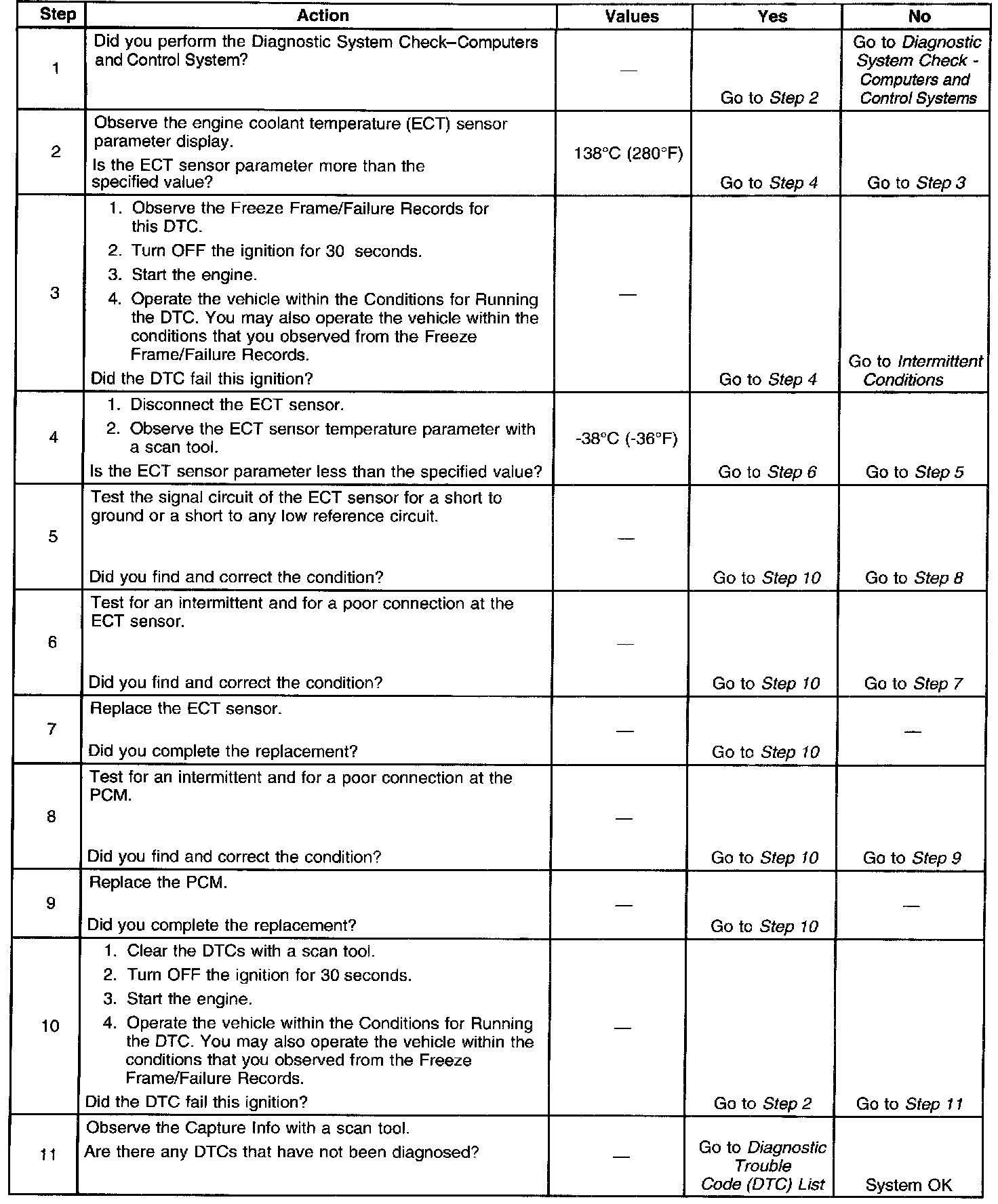 | Step | Action | Values | Yes | No |
|---|---|---|---|---|
| 1 | Did you perform the Diagnostic System Check–Computers and Control System? | — | Go to Step 2 | Go to Diagnostic System Check - Computers and Control Systems |
| 2 | Observe the engine coolant temperature (ECT) sensor parameter display. Is the ECT sensor parameter more than the specified value? | 138°C (280°F) | Go to Step 4 | Go to Step 3 |
| 3 | 1. Observe the Freeze Frame/Failure Records for this DTC. 2. Turn OFF the ignition for 30 seconds. 3. Start the engine. 4. Operate the vehicle within the Conditions for Running the DTC. You may also operate the vehicle within the conditions that you observed from the Freeze Frame/Failure Records. Did the DTC fail this ignition? | — | Go to Step 4 | Go to Intermittent Conditions |
| 4 | 1. Disconnect the ECT sensor. 2. Observe the ECT sensor temperature parameter with a scan tool. Is the ECT sensor parameter less than the specified value? | -38°C (-36°F) | Go to Step 6 | Go to Step 5 |
| 5 | Test the signal circuit of the ECT sensor for a short to ground or a short to any low reference circuit. Did you find and correct the condition? | — | Go to Step 10 | Go to Step 8 |
| 6 | Test for an intermittent and for a poor connection at the ECT sensor. Did you find and correct the condition? | — | Go to Step 10 | Go to Step 7 |
| 7 | Replace the ECT sensor. Did you complete the replacement? | — | Go to Step 10 | — |
| 8 | Test for an intermittent and for a poor connection at the PCM. Did you find and correct the condition? | — | Go to Step 10 | Go to Step 9 |
| 9 | Replace the PCM. Did you complete the replacement? | — | Go to Step 10 | — |
| 10 | 1. Clear the DTCs with a scan tool. 2. Turn OFF the ignition for 30 seconds. 3. Start the engine. 4. Operate the vehicle within the Conditions for Running the DTC. You may also operate the vehicle within the conditions that you observed from the Freeze Frame/Failure Records. Did the DTC fail this ignition? | — | Go to Step 2 | Go to Step 11 |
| 11 | Observe the Capture Info with a scan tool. Are there any DTCs that have not been diagnosed? | — | Go to Diagnostic Trouble Code (DTC) List | System OK |